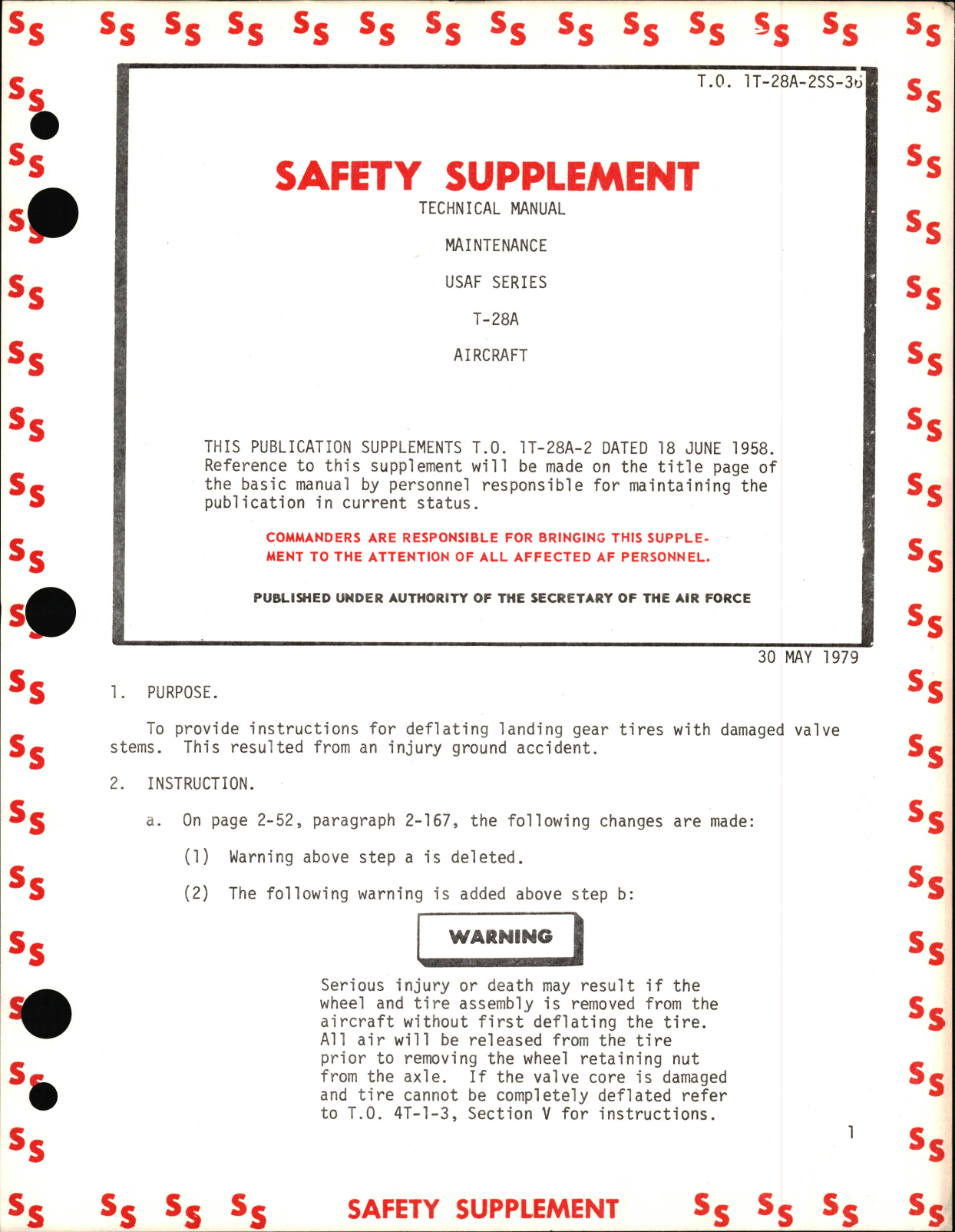 T.O. 1T-28A-2SS-36

SAFETY SUPPLEMENT

TECHNICAL MANUAL

MAINTENANCE

USAF SERIES

T-28A

AIRCRAFT

THIS PUBLICATION SUPPLEMENTS T.O. 1T-28A-2 DATED 18 JUNE 1958. Reference to this supplement will be made on the title page of the basic manual by personnel responsible for maintaining the publication in current status.

COMMANDERS ARE RESPONSIBLE FOR BRINGING THIS SUPPLEMENT TO THE ATTENTION OF ALL AFFECTED AF PERSONNEL.

PUBLISHED UNDER AUTHORITY OF THE SECRETARY OF THE AIR FORCE

30 MAY 1979

1. PURPOSE.

To provide instructions for deflating landing gear tires with damaged valve stems. This resulted from an injury ground accident.

2. INSTRUCTION.

a. On page 2-52, paragraph 2-167, the following changes are made:

(1) Warning above step a is deleted.

(2) The following warning is added above step b:

WARNING

Serious injury or death may result if the wheel and tire assembly is removed from the aircraft without first deflating the tire. All air will be released from the tire prior to removing the wheel retaining nut from the axle. If the valve core is damaged and tire cannot be completely deflated refer to T.O. 4T-1-3, Section V for instructions.

1

SAFETY SUPPLEMENT